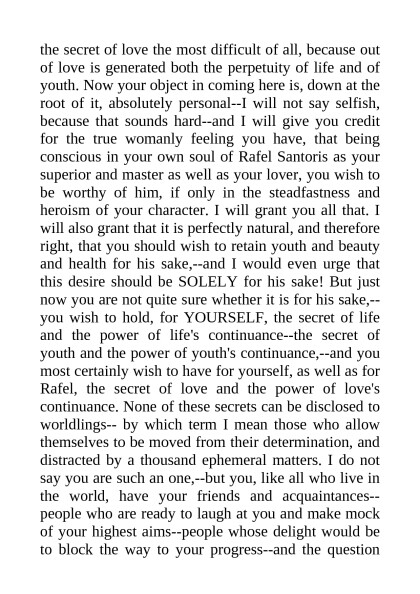 the secret of love the most difficult of all, because out of love is generated both the perpetuity of life and of youth. Now your object in coming here is, down at the root of it, absolutely personal--I will not say selfish, because that sounds hard--and I will give you credit for the true womanly feeling you have, that being conscious in your own soul of Rafel Santoris as your superior and master as well as your lover, you wish to be worthy of him, if only in the steadfastness and heroism of your character. I will grant you all that. I will also grant that it is perfectly natural, and therefore right, that you should wish to retain youth and beauty and health for his sake,--and I would even urge that this desire should be SOLELY for his sake! But just now you are not quite sure whether it is for his sake,--you wish to hold, for YOURSELF, the secret of life and the power of life's continuance--the secret of youth and the power of youth's continuance,--and you most certainly wish to have for yourself, as well as for Rafel, the secret of love and the power of love's continuance. None of these secrets can be disclosed to worldlings-- by which term I mean those who allow themselves to be moved from their determination, and distracted by a thousand ephemeral matters. I do not say you are such an one,--but you, like all who live in the world, have your friends and acquaintances--people who are ready to laugh at you and make mock of your highest aims--people whose delight would be to block the way to your progress--and the question